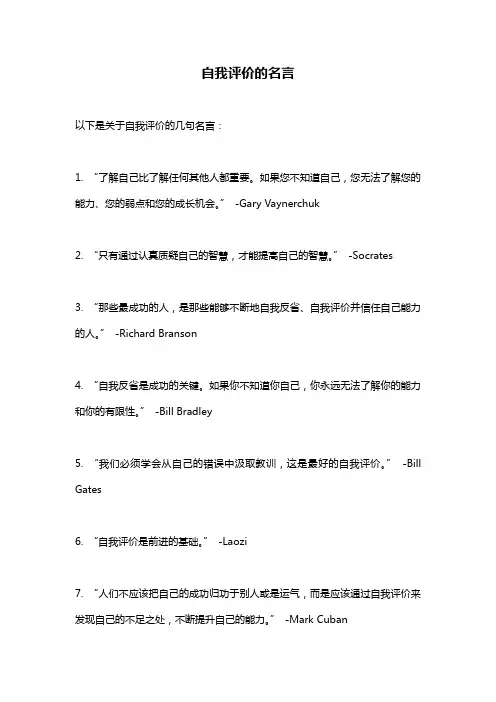 自我评价的名言

以下是关于自我评价的几句名言：

1. “了解自己比了解任何其他人都重要。如果您不知道自己，您无法了解您的能力、您的弱点和您的成长机会。” -Gary Vaynerchuk

2. “只有通过认真质疑自己的智慧，才能提高自己的智慧。” -Socrates

3. “那些最成功的人，是那些能够不断地自我反省、自我评价并信任自己能力的人。” -Richard Branson

4. “自我反省是成功的关键。如果你不知道你自己，你永远无法了解你的能力和你的有限性。” -Bill Bradley

5. “我们必须学会从自己的错误中汲取教训，这是最好的自我评价。” -Bill Gates

6. “自我评价是前进的基础。” -Laozi

7. “人们不应该把自己的成功归功于别人或是运气，而是应该通过自我评价来发现自己的不足之处，不断提升自己的能力。” -Mark Cuban